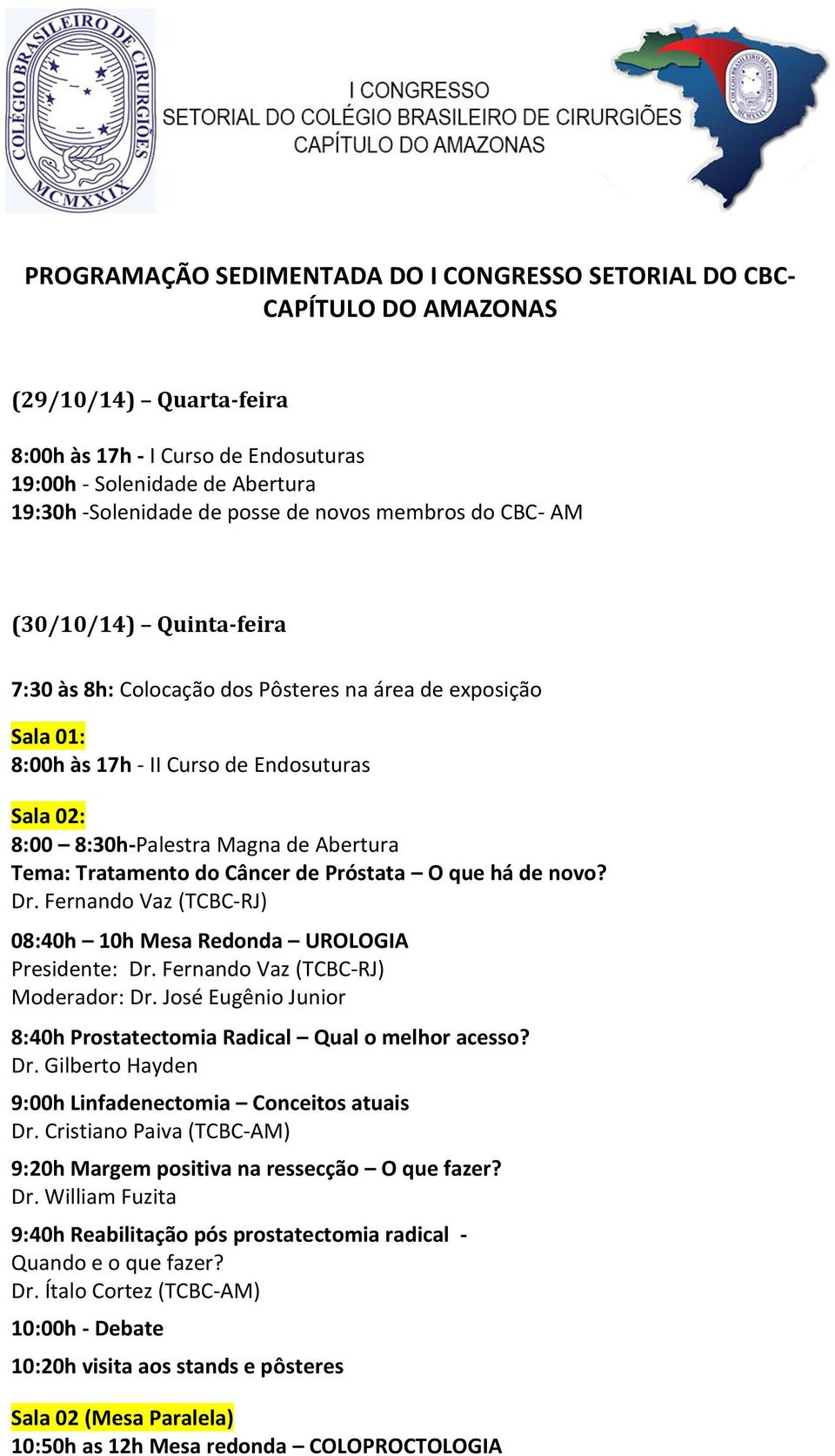 COLÉGIO BRASILEIRO DE CIRURGIÕES
MCMXXIX

I CONGRESSO
SETORIAL DO COLÉGIO BRASILEIRO DE CIRURGIÕES
CAPÍTULO DO AMAZONAS

COLÉGIO BRASILEIRO DE CIRURGIÕES
MCMXXIX

PROGRAMAÇÃO SEDIMENTADA DO I CONGRESSO SETORIAL DO CBC-CAPÍTULO DO AMAZONAS

(29/10/14) – Quarta-feira

8:00h às 17h - I Curso de Endosuturas
19:00h - Solenidade de Abertura
19:30h -Solenidade de posse de novos membros do CBC- AM

(30/10/14) – Quinta-feira

7:30 às 8h: Colocação dos Pôsteres na área de exposição

Sala 01:
8:00h às 17h - II Curso de Endosuturas

Sala 02:
8:00 – 8:30h-Palestra Magna de Abertura
Tema: Tratamento do Câncer de Próstata – O que há de novo?
Dr. Fernando Vaz (TCBC-RJ)

08:40h – 10h Mesa Redonda – UROLOGIA
Presidente: Dr. Fernando Vaz (TCBC-RJ)
Moderador: Dr. José Eugênio Junior

8:40h Prostatectomia Radical – Qual o melhor acesso?
Dr. Gilberto Hayden

9:00h Linfadenectomia – Conceitos atuais
Dr. Cristiano Paiva (TCBC-AM)

9:20h Margem positiva na ressecção – O que fazer?
Dr. William Fuzita

9:40h Reabilitação pós prostatectomia radical - Quando e o que fazer?
Dr. Ítalo Cortez (TCBC-AM)

10:00h - Debate

10:20h visita aos stands e pôsteres

Sala 02 (Mesa Paralela)
10:50h as 12h Mesa redonda – COLOPROCTOLOGIA